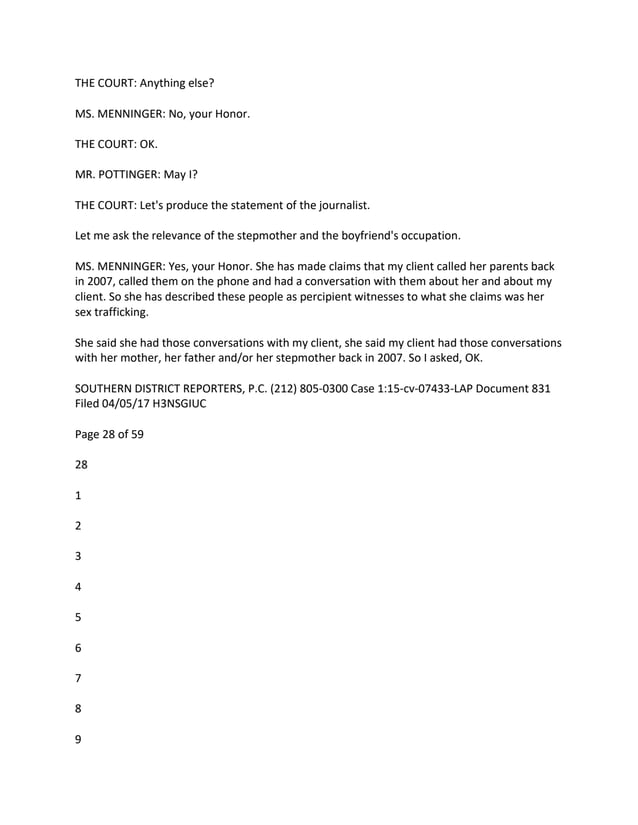 THE COURT: Anything else?

MS. MENNINGER: No, your Honor.

THE COURT: OK.

MR. POTTINGER: May I?

THE COURT: Let's produce the statement of the journalist.

Let me ask the relevance of the stepmother and the boyfriend's occupation.

MS. MENNINGER: Yes, your Honor. She has made claims that my client called her parents back in 2007, called them on the phone and had a conversation with them about her and about my client. So she has described these people as percipient witnesses to what she claims was her sex trafficking.

She said she had those conversations with my client, she said my client had those conversations with her mother, her father and/or her stepmother back in 2007. So I asked, OK.

SOUTHERN DISTRICT REPORTERS, P.C. (212) 805-0300 Case 1:15-cv-07433-LAP Document 831 Filed 04/05/17 H3NSGIUC

Page 28 of 59

28

1

2

3

4

5

6

7

8

9